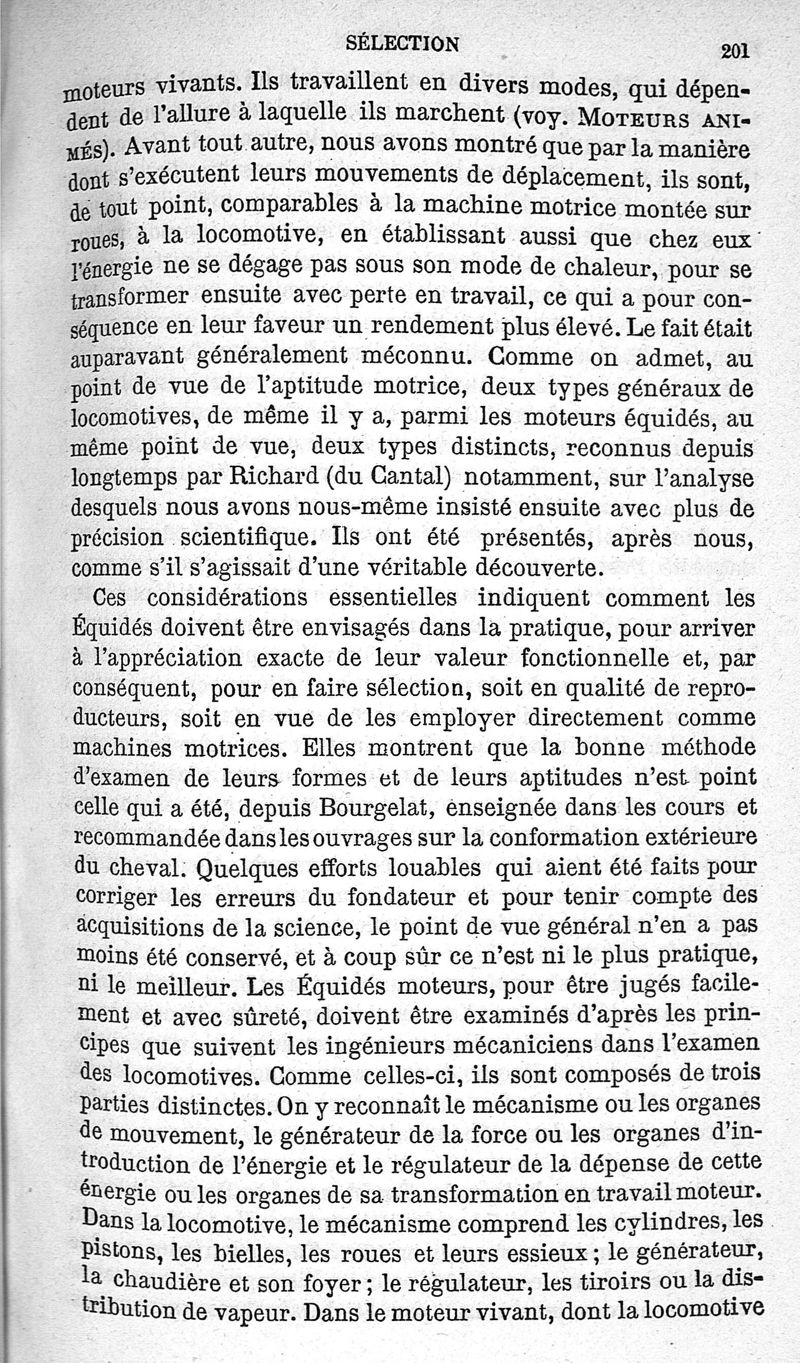 SÉLECTION 201

moteurs vivants. Ils travaillent en divers modes, qui dépendent de l'allure à laquelle ils marchent (voy. MOTEURS ANIMÉS). Avant tout autre, nous avons montré que par la manière dont s'exécutent leurs mouvements de déplacement, ils sont, de tout point, comparables à la machine motrice montée sur roues, à la locomotive, en établissant aussi que chez eux l'énergie ne se dégage pas sous son mode de chaleur, pour se transformer ensuite avec perte en travail, ce qui a pour conséquence en leur faveur un rendement plus élevé. Le fait était auparavant généralement méconnu. Comme on admet, au point de vue de l'aptitude motrice, deux types généraux de locomotives, de même il y a, parmi les moteurs équidés, au même point de vue, deux types distincts, reconnus depuis longtemps par Richard (du Cantal) notamment, sur l'analyse desquels nous avons nous-même insisté ensuite avec plus de précision scientifique. Ils ont été présentés, après nous, comme s'il s'agissait d'une véritable découverte.

Ces considérations essentielles indiquent comment les Équidés doivent être envisagés dans la pratique, pour arriver à l'appréciation exacte de leur valeur fonctionnelle et, par conséquent, pour en faire sélection, soit en qualité de reproducteurs, soit en vue de les employer directement comme machines motrices. Elles montrent que la bonne méthode d'examen de leurs formes et de leurs aptitudes n'est point celle qui a été, depuis Bourgelat, enseignée dans les cours et recommandée dans les ouvrages sur la conformation extérieure du cheval. Quelques efforts louables qui aient été faits pour corriger les erreurs du fondateur et pour tenir compte des acquisitions de la science, le point de vue général n'en a pas moins été conservé, et à coup sûr ce n'est ni le plus pratique, ni le meilleur. Les Équidés moteurs, pour être jugés facilement et avec sûreté, doivent être examinés d'après les principes que suivent les ingénieurs mécaniciens dans l'examen des locomotives. Comme celles-ci, ils sont composés de trois parties distinctes. On y reconnaît le mécanisme ou les organes de mouvement, le générateur de la force ou les organes d'introduction de l'énergie et le régulateur de la dépense de cette énergie ou les organes de sa transformation en travail moteur. Dans la locomotive, le mécanisme comprend les cylindres, les pistons, les bielles, les roues et leurs essieux ; le générateur, la chaudière et son foyer ; le régulateur, les tiroirs ou la distribution de vapeur. Dans le moteur vivant, dont la locomotive